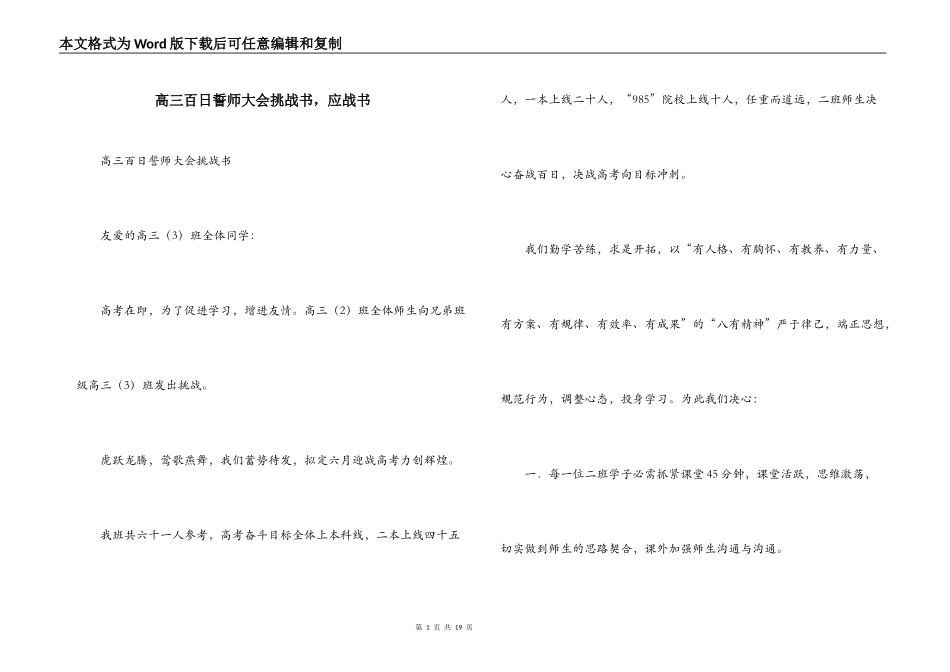 本文格式为Word版下载后可任意编辑和复制

高三百日誓师大会挑战书，应战书

高三百日誓师大会挑战书

友爱的高三（3）班全体同学：

高考在即，为了促进学习，增进友情。高三（2）班全体师生向兄弟班级高三（3）班发出挑战。

虎跃龙腾，莺歌燕舞，我们蓄势待发，拟定六月迎战高考力创辉煌。

我班共六十一人参考，高考奋斗目标全体上本科线，二本上线四十五人，一本上线二十人，“985”院校上线十人，任重而道远，二班师生决心奋战百日，决战高考向目标冲刺。

我们勤学苦练，求是开拓，以“有人格、有胸怀、有教养、有力量、有方案、有规律、有效率、有成果”的“八有精神”严于律己，端正思想，规范行为，调整心态，投身学习。为此我们决心：

一．每一位二班学子必需抓紧课堂45分钟，课堂活跃，思维激荡，切实做到师生的思路契合，课外加强师生沟通与沟通。

第 1 页 共 19 页